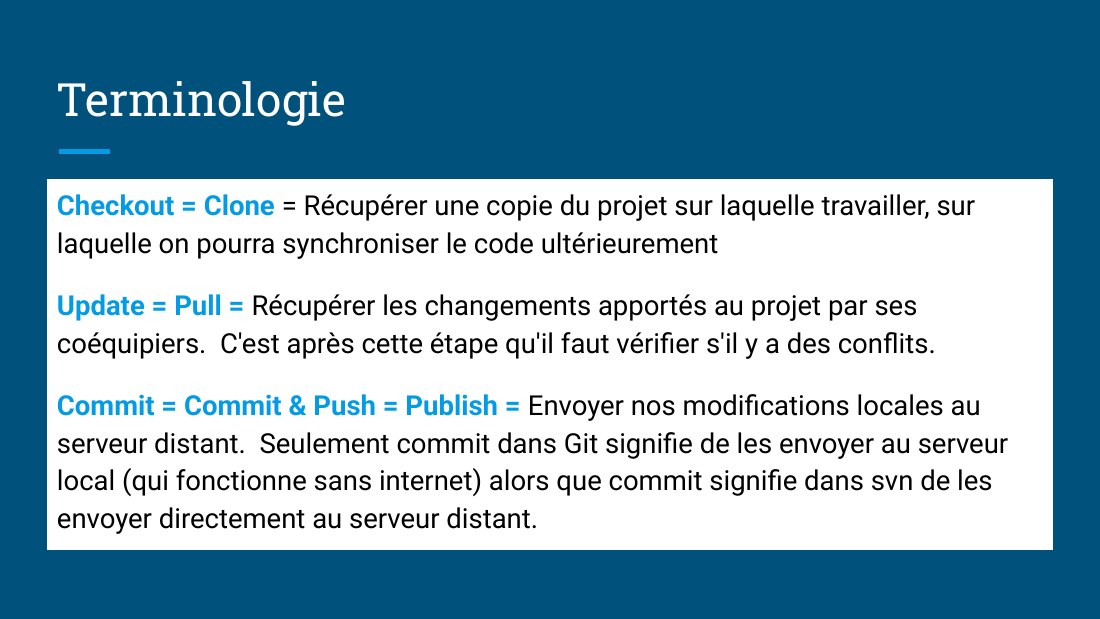 Terminologie

Checkout = Clone = Récupérer une copie du projet sur laquelle travailler, sur laquelle on pourra synchroniser le code ultérieurement

Update = Pull = Récupérer les changements apportés au projet par ses coéquipiers. C'est après cette étape qu'il faut vérifier s'il y a des conflits.

Commit = Commit & Push = Publish = Envoyer nos modifications locales au serveur distant. Seulement commit dans Git signifie de les envoyer au serveur local (qui fonctionne sans internet) alors que commit signifie dans svn de les envoyer directement au serveur distant.